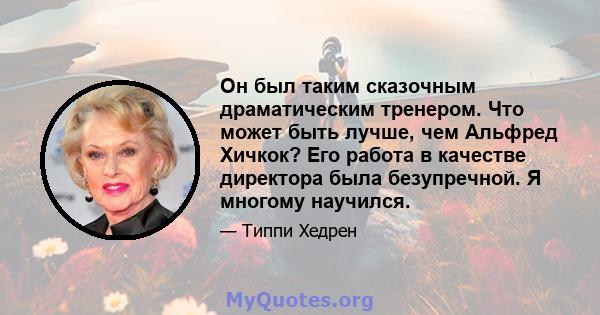 Он был таким сказочным драматическим тренером. Что может быть лучше, чем Альфред Хичкок? Его работа в качестве директора была безупречной. Я многому научился.

— Типпи Хедрен

MyQuotes.org